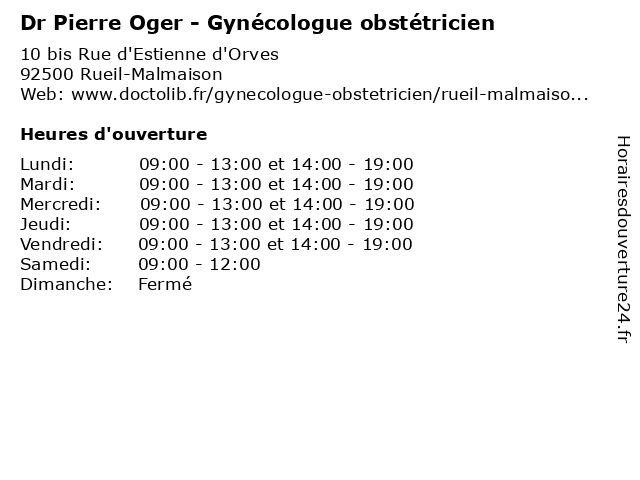 Dr Pierre Oger - Gynécologue obstétricien

10 bis Rue d'Estienne d'Orves
92500 Rueil-Malmaison
Web: www.doctolib.fr/gynecologue-obstetricien/rueil-malmaiso...

Heures d'ouverture

Lundi: 09:00 - 13:00 et 14:00 - 19:00
Mardi: 09:00 - 13:00 et 14:00 - 19:00
Mercredi: 09:00 - 13:00 et 14:00 - 19:00
Jeudi: 09:00 - 13:00 et 14:00 - 19:00
Vendredi: 09:00 - 13:00 et 14:00 - 19:00
Samedi: 09:00 - 12:00
Dimanche: Fermé

Horairesdouverture24.fr